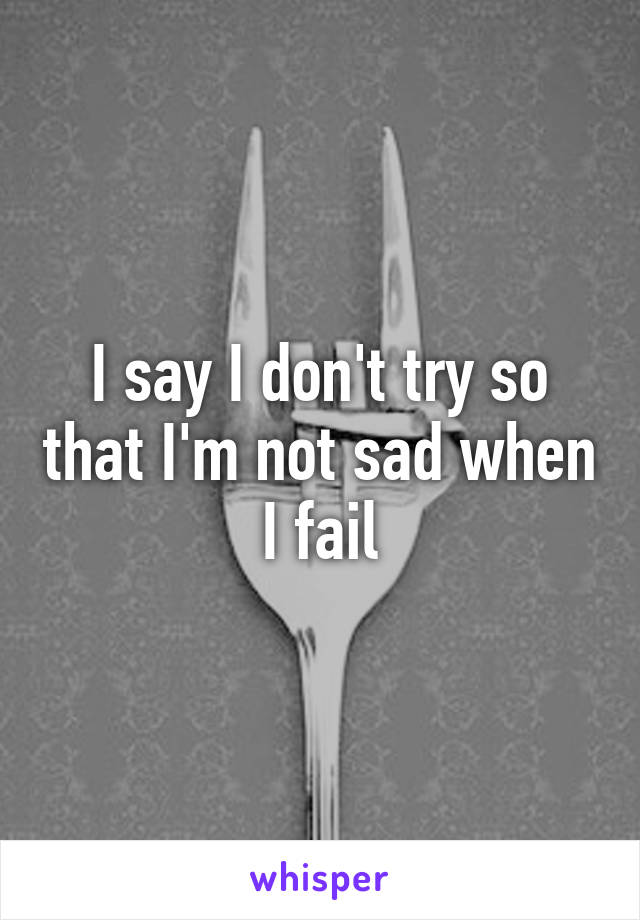 I say I don't try so that I'm not sad when I fail

whisper